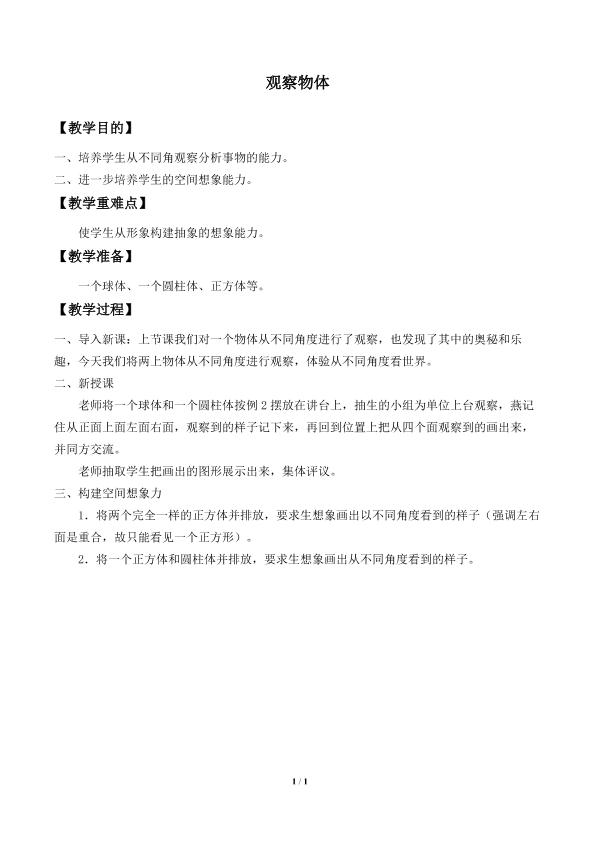 观察物体

【教学目的】

一、培养学生从不同角观察分析事物的能力。
二、进一步培养学生的空间想象能力。

【教学重难点】

使学生从形象构建抽象的想象能力。

【教学准备】

一个球体、一个圆柱体、正方体等。

【教学过程】

一、导入新课：上节课我们对一个物体从不同角度进行了观察，也发现了其中的奥秘和乐趣，今天我们将两上物体从不同角度进行观察，体验从不同角度看世界。

二、新授课

老师将一个球体和一个圆柱体按例2摆放在讲台上，抽生的小组为单位上台观察，燕记住从正面上面左面右面，观察到的样子记下来，再回到位置上把从四个面观察到的画出来，并同方交流。

老师抽取学生把画出的图形展示出来，集体评议。

三、构建空间想象力

1．将两个完全一样的正方体并排放，要求生想象画出以不同角度看到的样子（强调左右面是重合，故只能看见一个正方形）。

2．将一个正方体和圆柱体并排放，要求生想象画出从不同角度看到的样子。

1 / 1